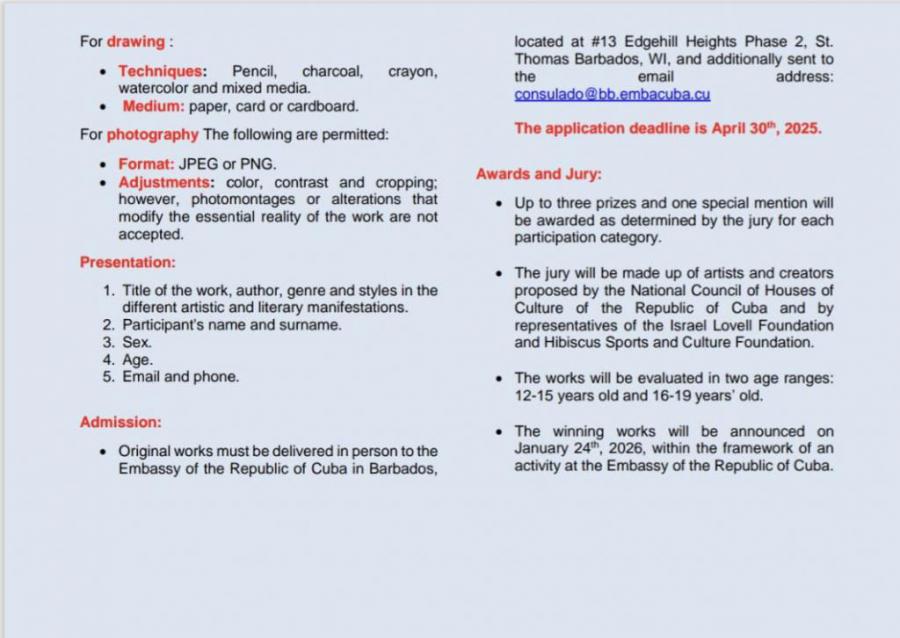 For drawing :

- Techniques: Pencil, charcoal, crayon, watercolor and mixed media.
- Medium: paper, card or cardboard.

For photography The following are permitted:

- Format: JPEG or PNG.
- Adjustments: color, contrast and cropping; however, photomontages or alterations that modify the essential reality of the work are not accepted.

Presentation:

1. Title of the work, author, genre and styles in the different artistic and literary manifestations.
2. Participant's name and surname.
3. Sex.
4. Age.
5. Email and phone.

Admission:

- Original works must be delivered in person to the Embassy of the Republic of Cuba in Barbados, located at #13 Edgehill Heights Phase 2, St. Thomas Barbados, WI, and additionally sent to the email address: consulado@bb.embacuba.cu

The application deadline is April 30$^{th}$, 2025.

Awards and Jury:

- Up to three prizes and one special mention will be awarded as determined by the jury for each participation category.

- The jury will be made up of artists and creators proposed by the National Council of Houses of Culture of the Republic of Cuba and by representatives of the Israel Lovell Foundation and Hibiscus Sports and Culture Foundation.

- The works will be evaluated in two age ranges: 12-15 years old and 16-19 years' old.

- The winning works will be announced on January 24$^{th}$, 2026, within the framework of an activity at the Embassy of the Republic of Cuba.